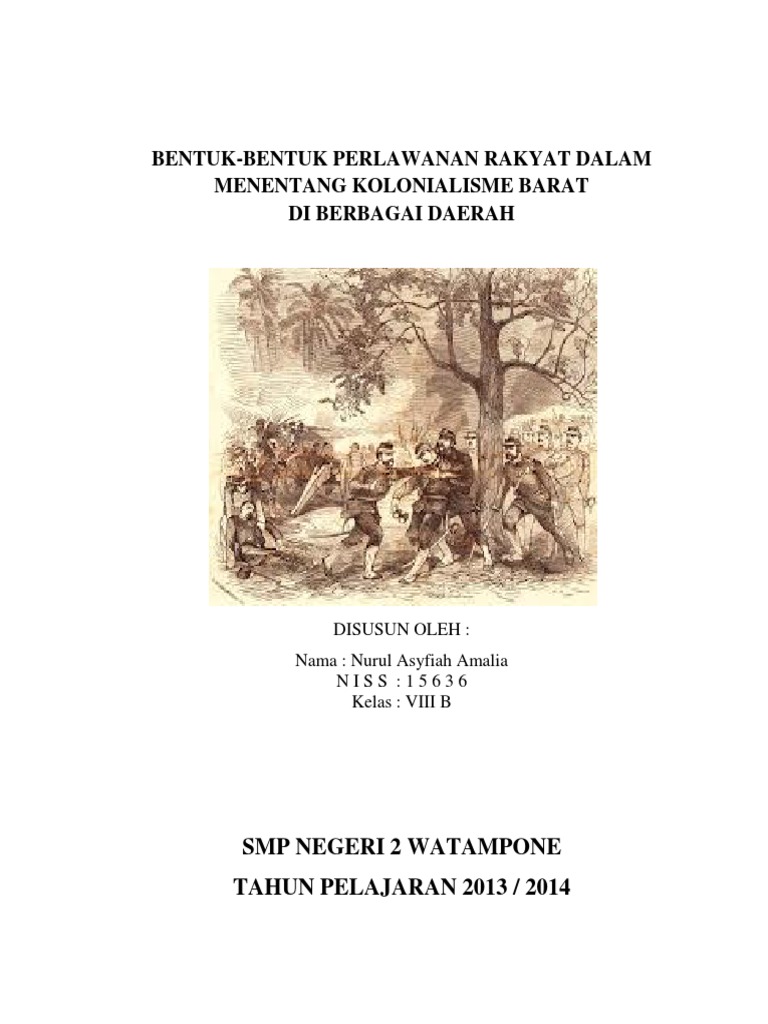 BENTUK-BENTUK PERLAWANAN RAKYAT DALAM MENENTANG KOLONIALISME BARAT DI BERBAGAI DAERAH

DISUSUN OLEH :

Nama : Nurul Asyfiah Amalia
N I S S : 1 5 6 3 6
Kelas : VIII B

SMP NEGERI 2 WATAMPONE

TAHUN PELAJARAN 2013 / 2014